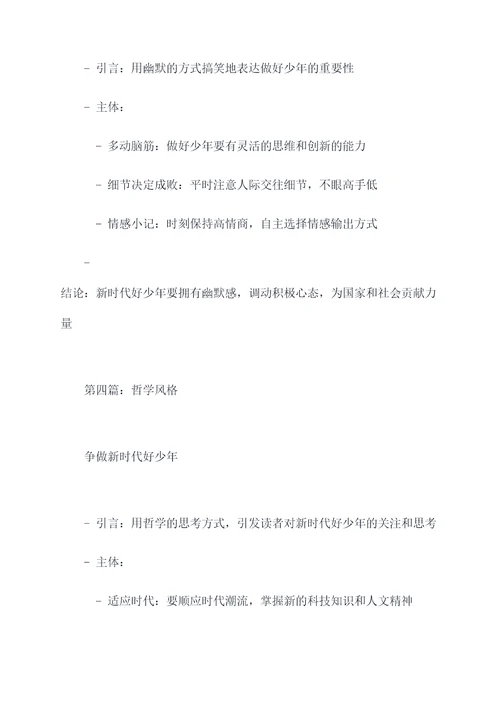 - 引言：用幽默的方式搞笑地表达做好少年的重要性

- 主体：

- 多动脑筋：做好少年要有灵活的思维和创新的能力

- 细节决定成败：平时注意人际交往细节，不眼高手低

- 情感小记：时刻保持高情商，自主选择情感输出方式

-

结论：新时代好少年要拥有幽默感，调动积极心态，为国家和社会贡献力量

第四篇：哲学风格

争做新时代好少年

- 引言：用哲学的思考方式，引发读者对新时代好少年的关注和思考

- 主体：

- 适应时代：要顺应时代潮流，掌握新的科技知识和人文精神